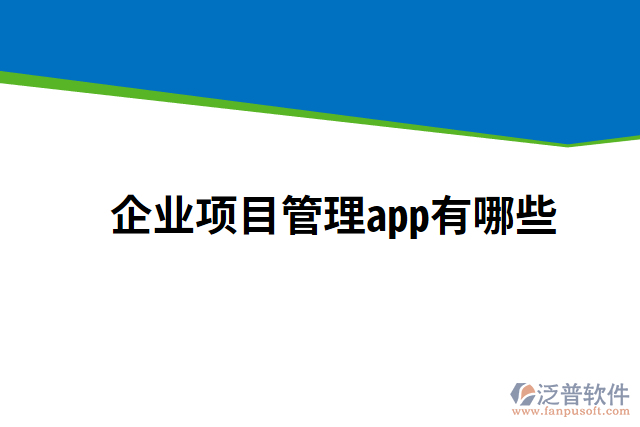 企业项目管理app有哪些

泛普软件
www.fanpusoft.com